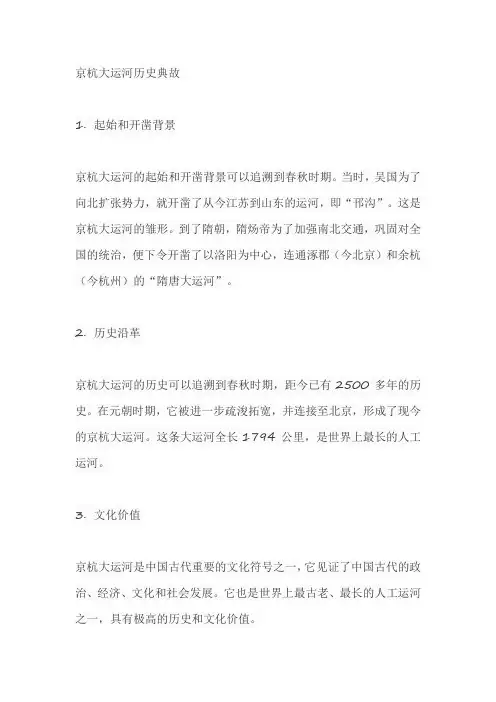 京杭大运河历史典故

1. 起始和开凿背景

京杭大运河的起始和开凿背景可以追溯到春秋时期。当时，吴国为了向北扩张势力，就开凿了从今江苏到山东的运河，即“邗沟”。这是京杭大运河的雏形。到了隋朝，隋炀帝为了加强南北交通，巩固对全国的统治，便下令开凿了以洛阳为中心，连通涿郡（今北京）和余杭（今杭州）的“隋唐大运河”。

2. 历史沿革

京杭大运河的历史可以追溯到春秋时期，距今已有 2500 多年的历史。在元朝时期，它被进一步疏浚拓宽，并连接至北京，形成了现今的京杭大运河。这条大运河全长 1794 公里，是世界上最长的人工运河。

3. 文化价值

京杭大运河是中国古代重要的文化符号之一，它见证了中国古代的政治、经济、文化和社会发展。它也是世界上最古老、最长的人工运河之一，具有极高的历史和文化价值。